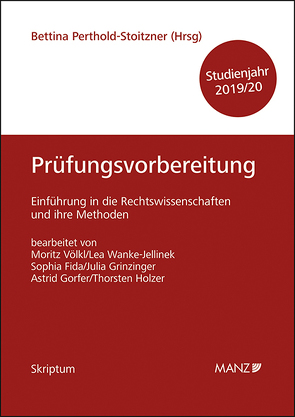 Bettina Perthold-Stoitzner (Hrsg)

Studienjahr 2019/20

Prüfungsvorbereitung

Einführung in die Rechtswissenschaften und ihre Methoden

bearbeitet von
Moritz Völkl/Lea Wanke-Jellinek
Sophia Fida/Julia Grinzinger
Astrid Gorfer/Thorsten Holzer

Skriptum

MANZ